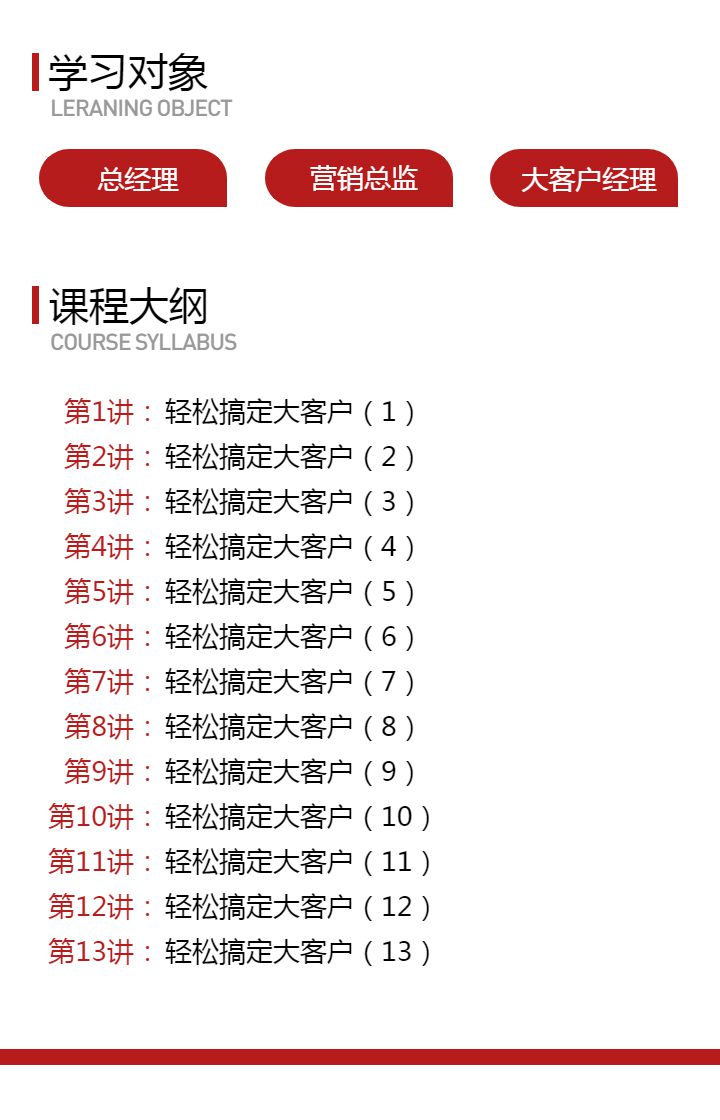 学习对象
LERANING OBJECT

总经理 营销总监 大客户经理

课程大纲
COURSE SYLLABUS

第1讲：轻松搞定大客户（1）
第2讲：轻松搞定大客户（2）
第3讲：轻松搞定大客户（3）
第4讲：轻松搞定大客户（4）
第5讲：轻松搞定大客户（5）
第6讲：轻松搞定大客户（6）
第7讲：轻松搞定大客户（7）
第8讲：轻松搞定大客户（8）
第9讲：轻松搞定大客户（9）
第10讲：轻松搞定大客户（10）
第11讲：轻松搞定大客户（11）
第12讲：轻松搞定大客户（12）
第13讲：轻松搞定大客户（13）